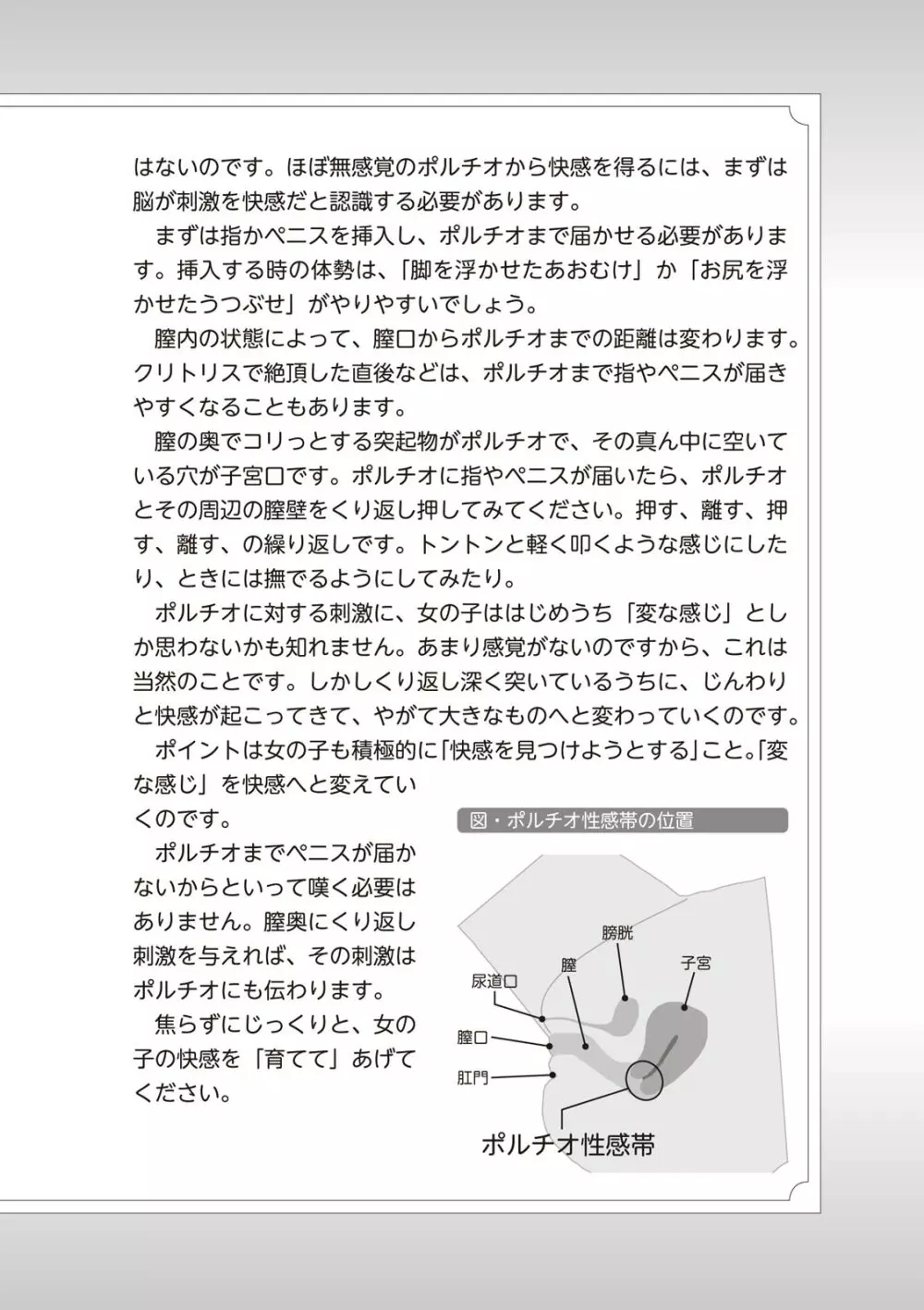 はないのです。ほぼ無感覚のポルチオから快感を得るには、まずは脳が刺激を快感だと認識する必要があります。

まずは指かペニスを挿入し、ポルチオまで届かせる必要があります。挿入する時の体勢は、「脚を浮かせたあおむけ」か「お尻を浮かせたうつぶせ」がやりやすいでしょう。

膣内の状態によって、膣口からポルチオまでの距離は変わります。クリトリスで絶頂した直後などは、ポルチオまで指やペニスが届きやすくなることもあります。

膣の奥でコリっとする突起物がポルチオで、その真ん中に空いている穴が子宮口です。ポルチオに指やペニスが届いたら、ポルチオとその周辺の膣壁をくり返し押してみてください。押す、離す、押す、離す、の繰り返しです。トントンと軽く叩くような感じにしたり、ときには撫でるようにしてみたり。

ポルチオに対する刺激に、女の子ははじめうち「変な感じ」としか思わないかも知れません。あまり感覚がないのですから、これは当然のことです。しかしくり返し深く突いているうちに、じんわりと快感が起こってきて、やがて大きなものへと変わっていくのです。

ポイントは女の子も積極的に「快感を見つけようとする」こと。「変な感じ」を快感へと変えていくのです。

ポルチオまでペニスが届かないからといって嘆く必要はありません。膣奥にくり返し刺激を与えれば、その刺激はポルチオにも伝わります。

焦らずにじっくりと、女の子の快感を「育てて」あげてください。

図・ポルチオ性感帯の位置

膀胱
膣
子宮
尿道口
膣口
肛門
ポルチオ性感帯